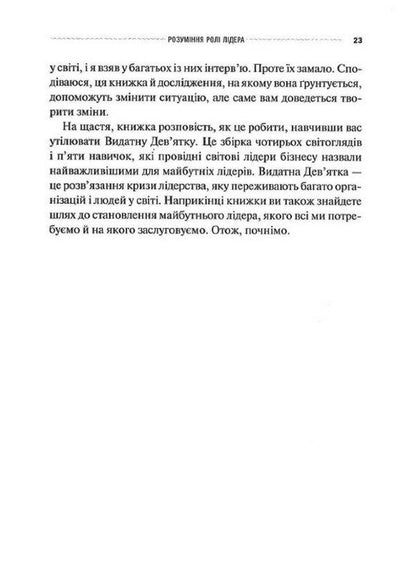 РОЗУМІННЯ РОЛІ ЛІДЕРА 23

у світі, і я взяв у багатьох із них інтерв'ю. Проте їх замало. Сподіваюся, ця книжка й дослідження, на якому вона ґрунтується, допоможуть змінити ситуацію, але саме вам доведеться творити зміни.

На щастя, книжка розповість, як це робити, навчивши вас утілювати Видатну Дев'ятку. Це збірка чотирьох світоглядів і п'яти навичок, які провідні світові лідери бізнесу назвали найважливішими для майбутніх лідерів. Видатна Дев'ятка — це розв'язання кризи лідерства, яку переживають багато організацій і людей у світі. Наприкінці книжки ви також знайдете шлях до становлення майбутнього лідера, якого всі ми потребуємо й на якого заслуговуємо. Отож, почнімо.